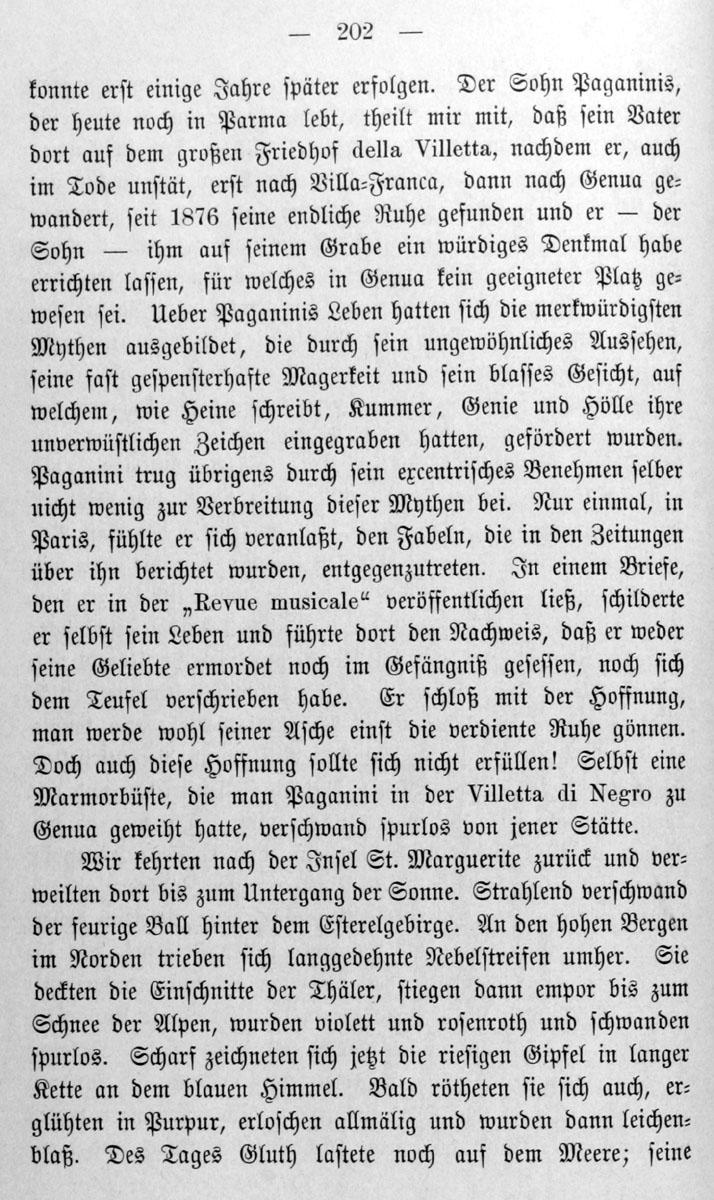 — 202 —

konnte erst einige Jahre später erfolgen. Der Sohn Paganinis, der heute noch in Parma lebt, theilt mir mit, daß sein Vater dort auf dem großen Friedhof della Villetta, nachdem er, auch im Tode unstät, erst nach Villa-Franca, dann nach Genua gewandert, seit 1876 seine endliche Ruhe gefunden und er — der Sohn — ihm auf seinem Grabe ein würdiges Denkmal habe errichten lassen, für welches in Genua kein geeigneter Platz gewesen sei. Ueber Paganinis Leben hatten sich die merkwürdigsten Mythen ausgebildet, die durch sein ungewöhnliches Aussehen, seine fast gespensterhafte Magerkeit und sein blasses Gesicht, auf welchem, wie Heine schreibt, Kummer, Genie und Hölle ihre unverwüstlichen Zeichen eingegraben hatten, gefördert wurden. Paganini trug übrigens durch sein excentrisches Benehmen selber nicht wenig zur Verbreitung dieser Mythen bei. Nur einmal, in Paris, fühlte er sich veranlaßt, den Fabeln, die in den Zeitungen über ihn berichtet wurden, entgegenzutreten. In einem Briefe, den er in der „Revue musicale“ veröffentlichen ließ, schilderte er selbst sein Leben und führte dort den Nachweis, daß er weder seine Geliebte ermordet noch im Gefängniß gesessen, noch sich dem Teufel verschrieben habe. Er schloß mit der Hoffnung, man werde wohl seiner Asche einst die verdiente Ruhe gönnen. Doch auch diese Hoffnung sollte sich nicht erfüllen! Selbst eine Marmorbüste, die man Paganini in der Villetta di Negro zu Genua geweiht hatte, verschwand spurlos von jener Stätte.

Wir kehrten nach der Insel St. Marguerite zurück und verweilten dort bis zum Untergang der Sonne. Strahlend verschwand der feurige Ball hinter dem Esterelgebirge. An den hohen Bergen im Norden trieben sich langgedehnte Nebelstreifen umher. Sie deckten die Einschnitte der Thäler, stiegen dann empor bis zum Schnee der Alpen, wurden violett und rosenroth und schwanden spurlos. Scharf zeichneten sich jetzt die riesigen Gipfel in langer Kette an dem blauen Himmel. Bald rötheten sie sich auch, erglühten in Purpur, erloschen allmälig und wurden dann leichenblaß. Des Tages Gluth lastete noch auf dem Meere; seine